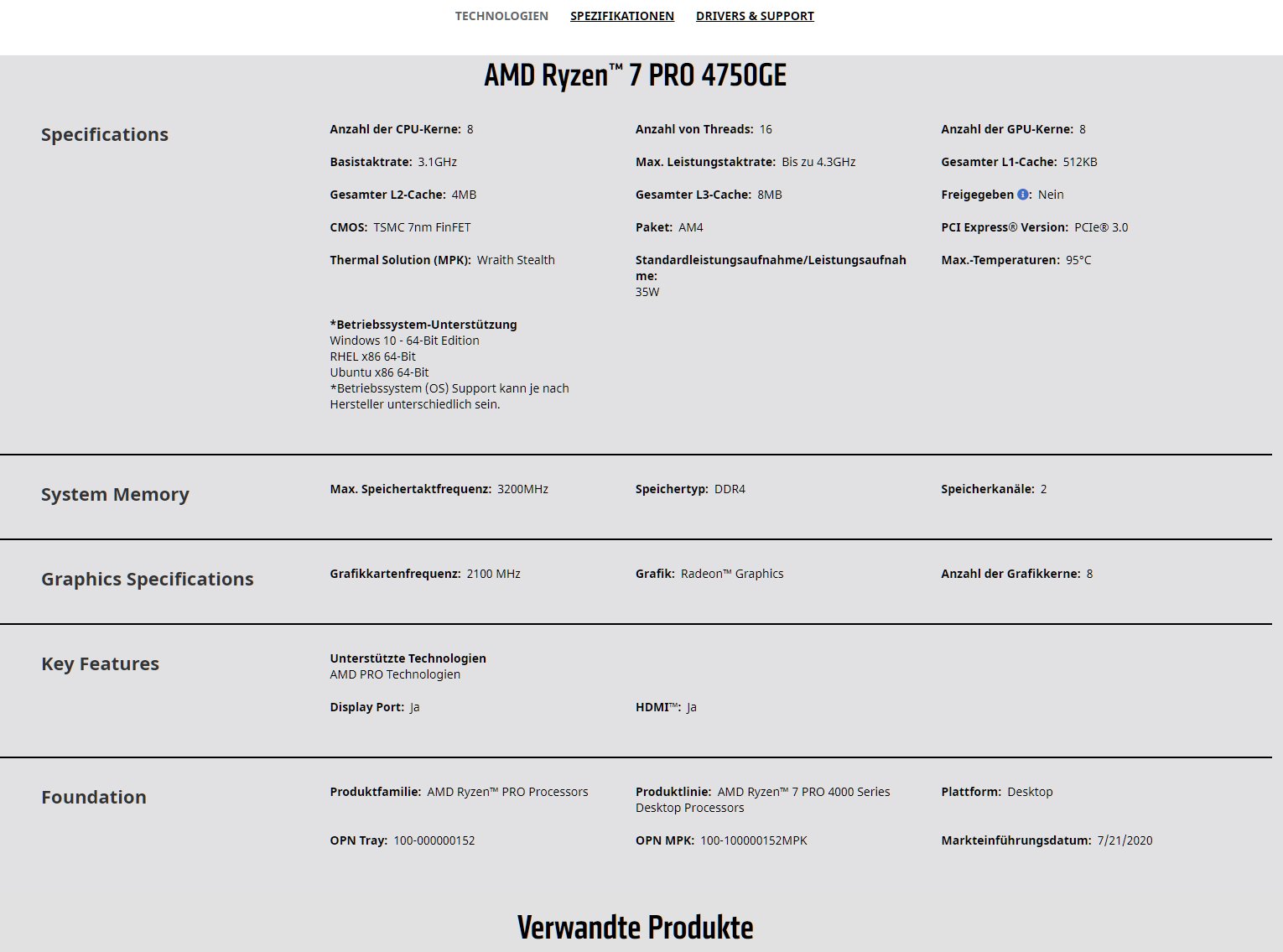 TECHNOLOGIEN SPEZIFIKATIONEN DRIVERS & SUPPORT

AMD Ryzen™ 7 PRO 4750GE

Specifications

Anzahl der CPU-Kerne: 8

Anzahl von Threads: 16

Anzahl der GPU-Kerne: 8

Basistaktrate: 3.1GHz

Max. Leistungstaktrate: Bis zu 4.3GHz

Gesamter L1-Cache: 512KB

Gesamter L2-Cache: 4MB

Gesamter L3-Cache: 8MB

Freigegeben: Nein

CMOS: TSMC 7nm FinFET

Paket: AM4

PCI Express® Version: PCIe® 3.0

Thermal Solution (MPK): Wraith Stealth

Standardleistungsaufnahme/Leistungsaufnahme: 35W

Max.-Temperaturen: 95°C

*Betriebssystem-Unterstützung
Windows 10 - 64-Bit Edition
RHEL x86 64-Bit
Ubuntu x86 64-Bit
*Betriebssystem (OS) Support kann je nach Hersteller unterschiedlich sein.

System Memory

Max. Speichertaktfrequenz: 3200MHz

Speichertyp: DDR4

Speicherkanäle: 2

Graphics Specifications

Grafikkartenfrequenz: 2100 MHz

Grafik: Radeon™ Graphics

Anzahl der Grafikkerne: 8

Key Features

Unterstützte Technologien
AMD PRO Technologien

Display Port: Ja

HDMI™: Ja

Foundation

Produktfamilie: AMD Ryzen™ PRO Processors

Produktlinie: AMD Ryzen™ 7 PRO 4000 Series Desktop Processors

Plattform: Desktop

OPN Tray: 100-000000152

OPN MPK: 100-100000152MPK

Markteinführungsdatum: 7/21/2020

Verwandte Produkte